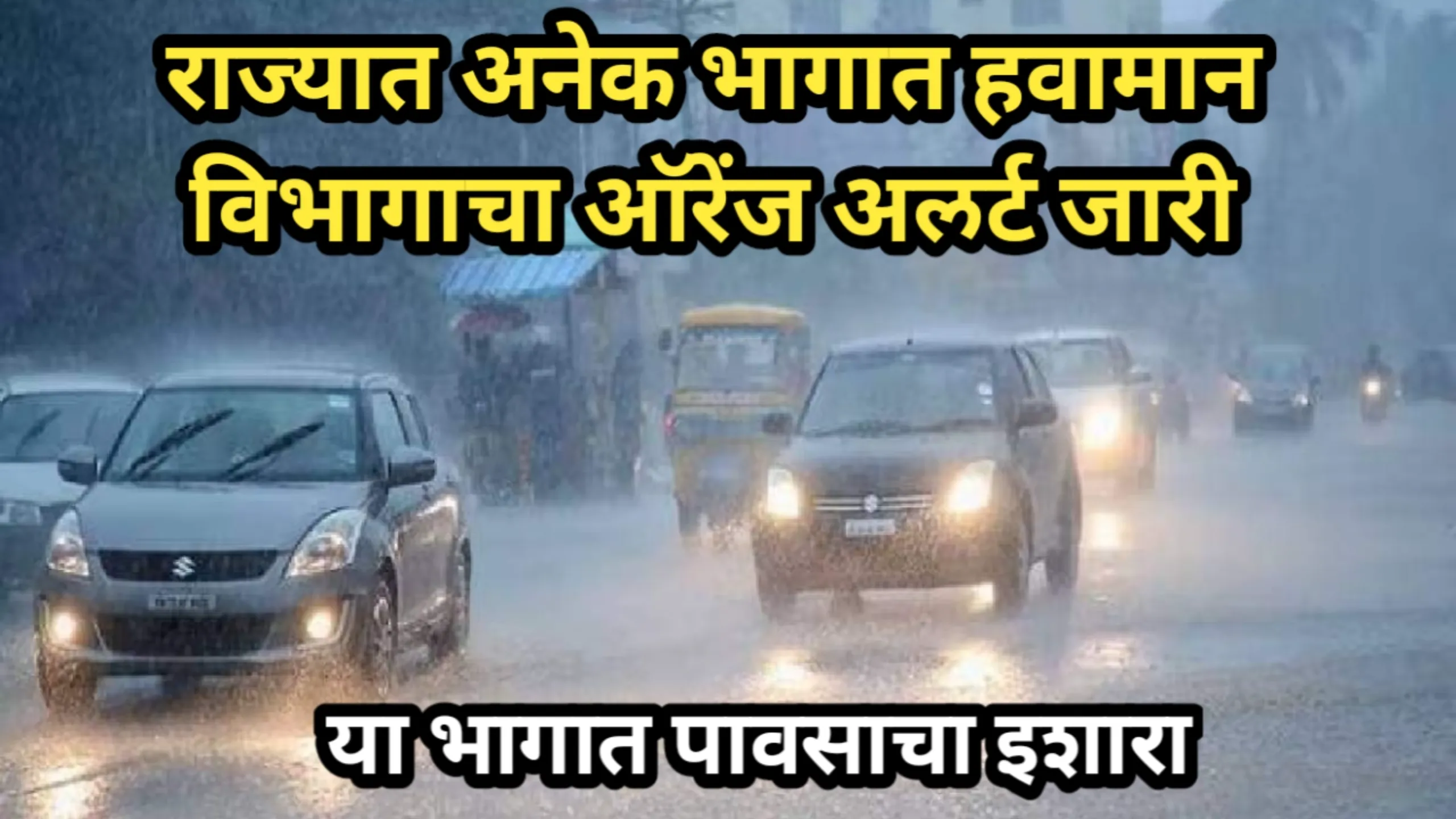 राज्यात अनेक भागात हवामान विभागाचा ऑरेंज अलर्ट जारी

या भागात पावसाचा इशारा